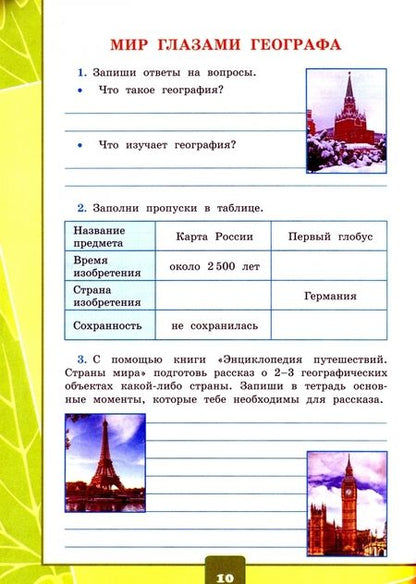 МИР ГЛАЗАМИ ГЕОГРАФА

1. Запиши ответы на вопросы.
• Что такое география?

• Что изучает география?

2. Заполни пропуски в таблице.

| Название предмета | Карта России | Первый глобус |
|---|---|---|
| Время изобретения | около 2 500 лет | |
| Страна изобретения | | Германия |
| Сохранность | не сохранилась | |

3. С помощью книги «Энциклопедия путешествий. Страны мира» подготовь рассказ о 2–3 географических объектах какой-либо страны. Запиши в тетрадь основные моменты, которые тебе необходимы для рассказа.

10